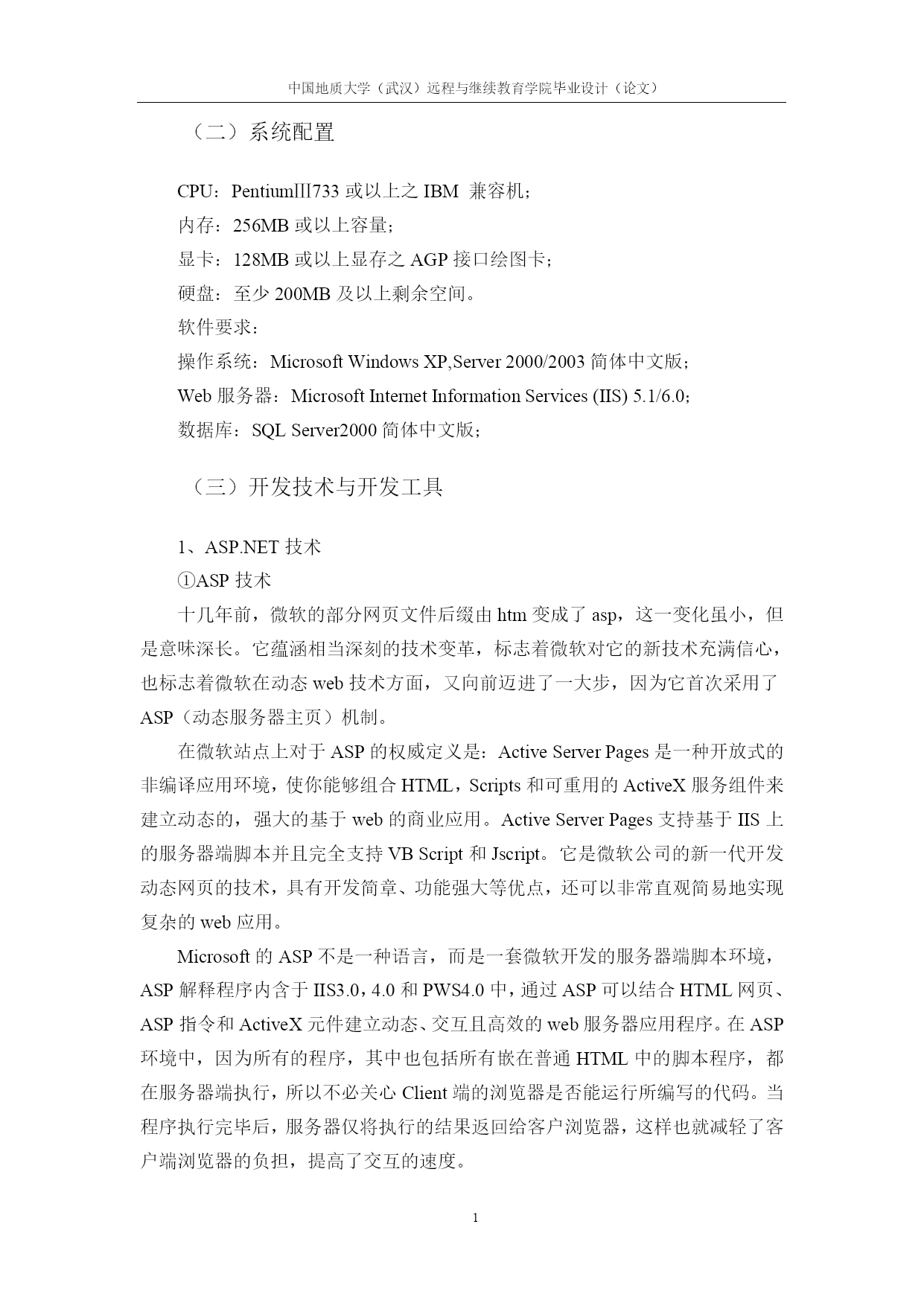 中国地质大学（武汉）远程与继续教育学院毕业设计（论文）

（二）系统配置

CPU：PentiumⅢ733 或以上之 IBM 兼容机；
内存：256MB 或以上容量；
显卡：128MB 或以上显存之 AGP 接口绘图卡；
硬盘：至少 200MB 及以上剩余空间。
软件要求：
操作系统：Microsoft Windows XP,Server 2000/2003 简体中文版；
Web 服务器：Microsoft Internet Information Services (IIS) 5.1/6.0；
数据库：SQL Server2000 简体中文版；

（三）开发技术与开发工具

1、ASP.NET 技术
①ASP 技术
十几年前，微软的部分网页文件后缀由 htm 变成了 asp，这一变化虽小，但是意味深长。它蕴涵相当深刻的技术变革，标志着微软对它的新技术充满信心，也标志着微软在动态 web 技术方面，又向前迈进了一大步，因为它首次采用了 ASP（动态服务器主页）机制。

在微软站点上对于 ASP 的权威定义是：Active Server Pages 是一种开放式的非编译应用环境，使你能够组合 HTML，Scripts 和可重用的 ActiveX 服务组件来建立动态的，强大的基于 web 的商业应用。Active Server Pages 支持基于 IIS 上的服务器端脚本并且完全支持 VB Script 和 Jscript。它是微软公司的新一代开发动态网页的技术，具有开发简章、功能强大等优点，还可以非常直观简易地实现复杂的 web 应用。

Microsoft 的 ASP 不是一种语言，而是一套微软开发的服务器端脚本环境，ASP 解释程序内含于 IIS3.0，4.0 和 PWS4.0 中，通过 ASP 可以结合 HTML 网页、ASP 指令和 ActiveX 元件建立动态、交互且高效的 web 服务器应用程序。在 ASP 环境中，因为所有的程序，其中也包括所有嵌在普通 HTML 中的脚本程序，都在服务器端执行，所以不必关心 Client 端的浏览器是否能运行所编写的代码。当程序执行完毕后，服务器仅将执行的结果返回给客户浏览器，这样也就减轻了客户端浏览器的负担，提高了交互的速度。

1